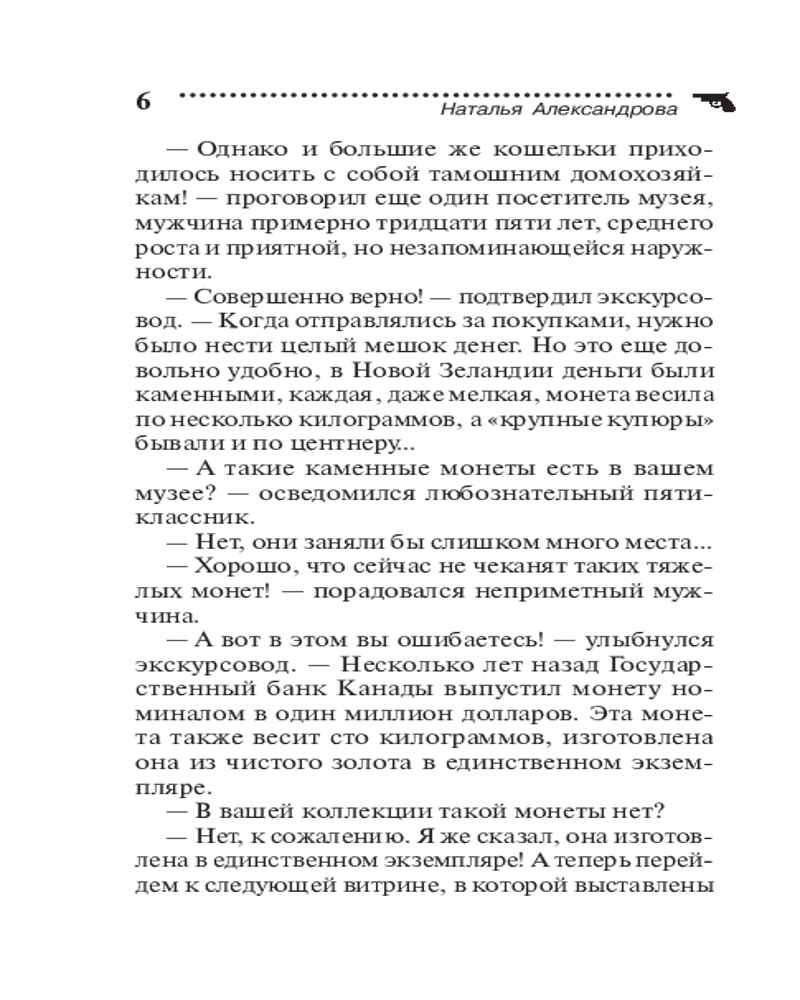 6 Наталья Александрова

— Однако и большие же кошельки приходилось носить с собой тамошним домохозяйкам! — проговорил еще один посетитель музея, мужчина примерно тридцати пяти лет, среднего роста и приятной, но незапоминающейся наружности.

— Совершенно верно! — подтвердил экскурсовод. — Когда отправлялись за покупками, нужно было нести целый мешок денег. Но это еще довольно удобно, в Новой Зеландии деньги были каменными, каждая, даже мелкая, монета весила по несколько килограммов, а «крупные купюры» бывали и по центнеру...

— А такие каменные монеты есть в вашем музее? — осведомился любознательный пятиклассник.

— Нет, они заняли бы слишком много места...

— Хорошо, что сейчас не чеканят таких тяжелых монет! — порадовался неприметный мужчина.

— А вот в этом вы ошибаетесь! — улыбнулся экскурсовод. — Несколько лет назад Государственный банк Канады выпустил монету номиналом в один миллион долларов. Эта монета также весит сто килограммов, изготовлена она из чистого золота в единственном экземпляре.

— В вашей коллекции такой монеты нет?

— Нет, к сожалению. Я же сказал, она изготовлена в единственном экземпляре! А теперь перейдем к следующей витрине, в которой выставлены